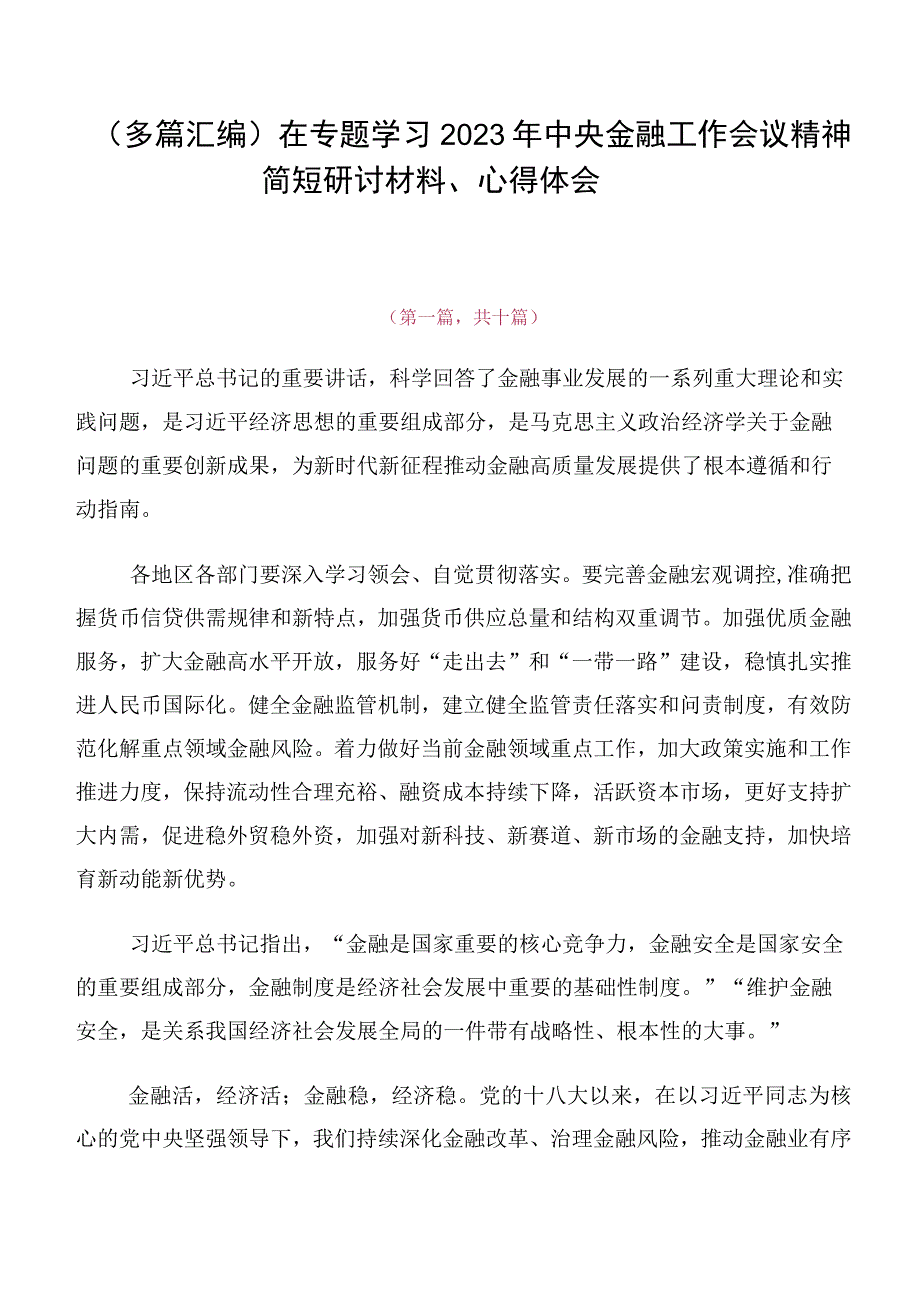 （多篇汇编）在专题学习2023年中央金融工作会议精神简短研讨材料、心得体会

（第一篇，共十篇）

习近平总书记的重要讲话，科学回答了金融事业发展的一系列重大理论和实践问题，是习近平经济思想的重要组成部分，是马克思主义政治经济学关于金融问题的重要创新成果，为新时代新征程推动金融高质量发展提供了根本遵循和行动指南。

各地区各部门要深入学习领会、自觉贯彻落实。要完善金融宏观调控,准确把握货币信贷供需规律和新特点，加强货币供应总量和结构双重调节。加强优质金融服务，扩大金融高水平开放，服务好“走出去”和“一带一路”建设，稳慎扎实推进人民币国际化。健全金融监管机制，建立健全监管责任落实和问责制度，有效防范化解重点领域金融风险。着力做好当前金融领域重点工作，加大政策实施和工作推进力度，保持流动性合理充裕、融资成本持续下降，活跃资本市场，更好支持扩大内需，促进稳外贸稳外资，加强对新科技、新赛道、新市场的金融支持，加快培育新动能新优势。

习近平总书记指出，“金融是国家重要的核心竞争力，金融安全是国家安全的重要组成部分，金融制度是经济社会发展中重要的基础性制度。”“维护金融安全，是关系我国经济社会发展全局的一件带有战略性、根本性的大事。”

金融活，经济活；金融稳，经济稳。党的十八大以来，在以习近平同志为核心的党中央坚强领导下，我们持续深化金融改革、治理金融风险，推动金融业有序